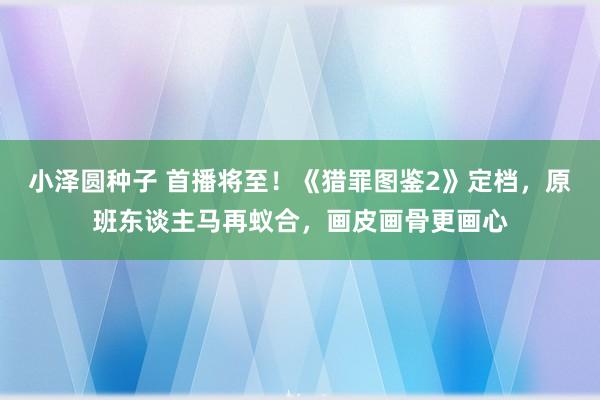 小泽圆种子 首播将至！《猎罪图鉴2》定档，原班东谈主马再蚁合，画皮画骨更画心